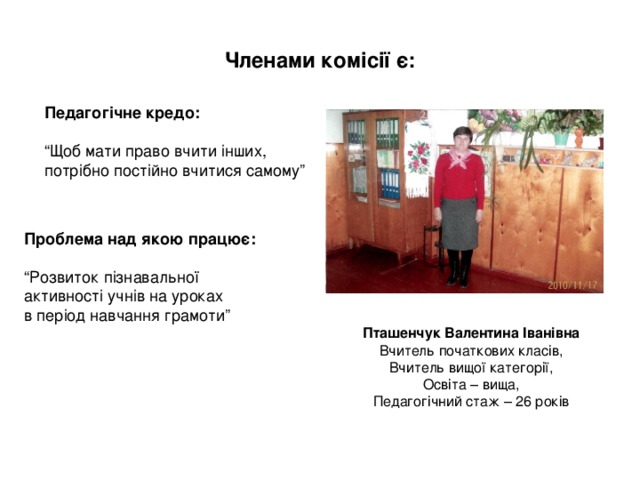 Членами комісії є:

Педагогічне кредо:

“Щоб мати право вчити інших, потрібно постійно вчитися самому”

Проблема над якою працює:

“Розвиток пізнавальної активності учнів на уроках в період навчання грамоти”

2010/11/17

Пташенчук Валентина Іванівна
Вчитель початкових класів,
Вчитель вищої категорії,
Освіта – вища,
Педагогічний стаж – 26 років